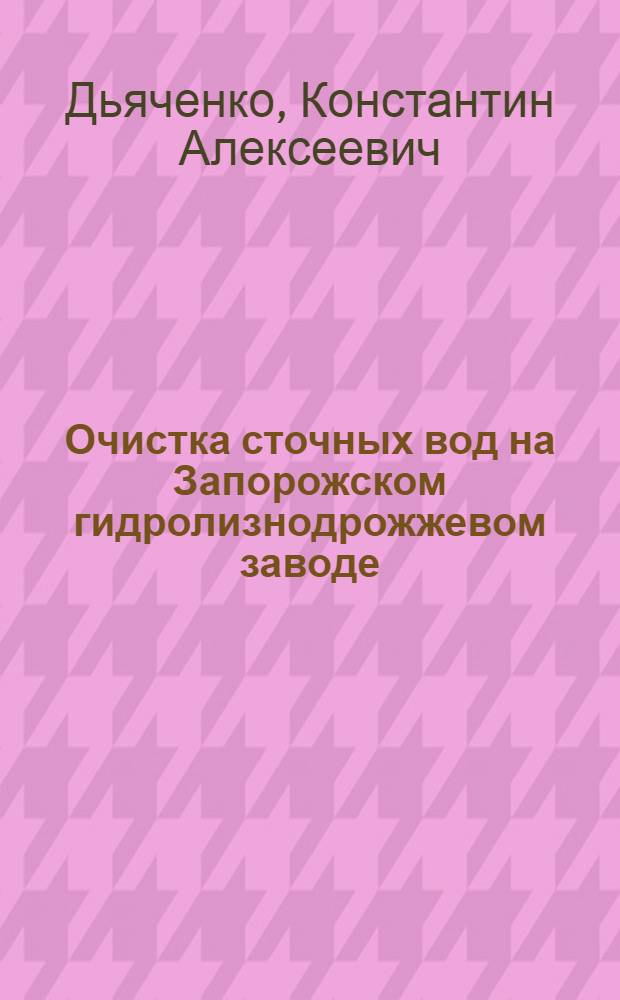 Дьяченко, Константин Алексеевич

Очистка сточных вод на Запорожском гидролизнодрожжевом заводе